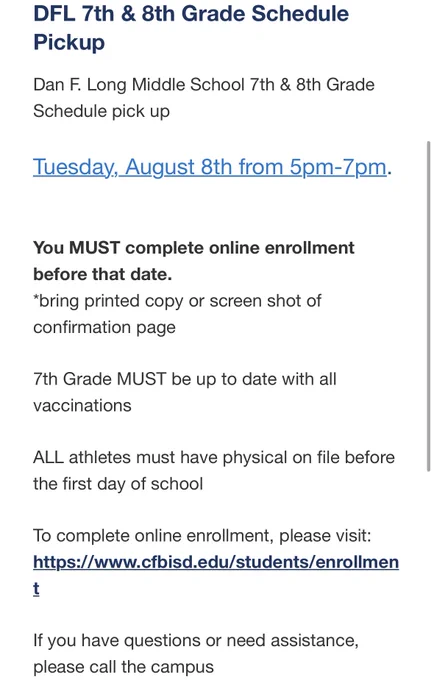 DFL 7th & 8th Grade Schedule Pickup

Dan F. Long Middle School 7th & 8th Grade Schedule pick up

Tuesday, August 8th from 5pm-7pm.

You MUST complete online enrollment before that date.
*bring printed copy or screen shot of confirmation page

7th Grade MUST be up to date with all vaccinations

ALL athletes must have physical on file before the first day of school

To complete online enrollment, please visit: https://www.cfbisd.edu/students/enrollment

If you have questions or need assistance, please call the campus